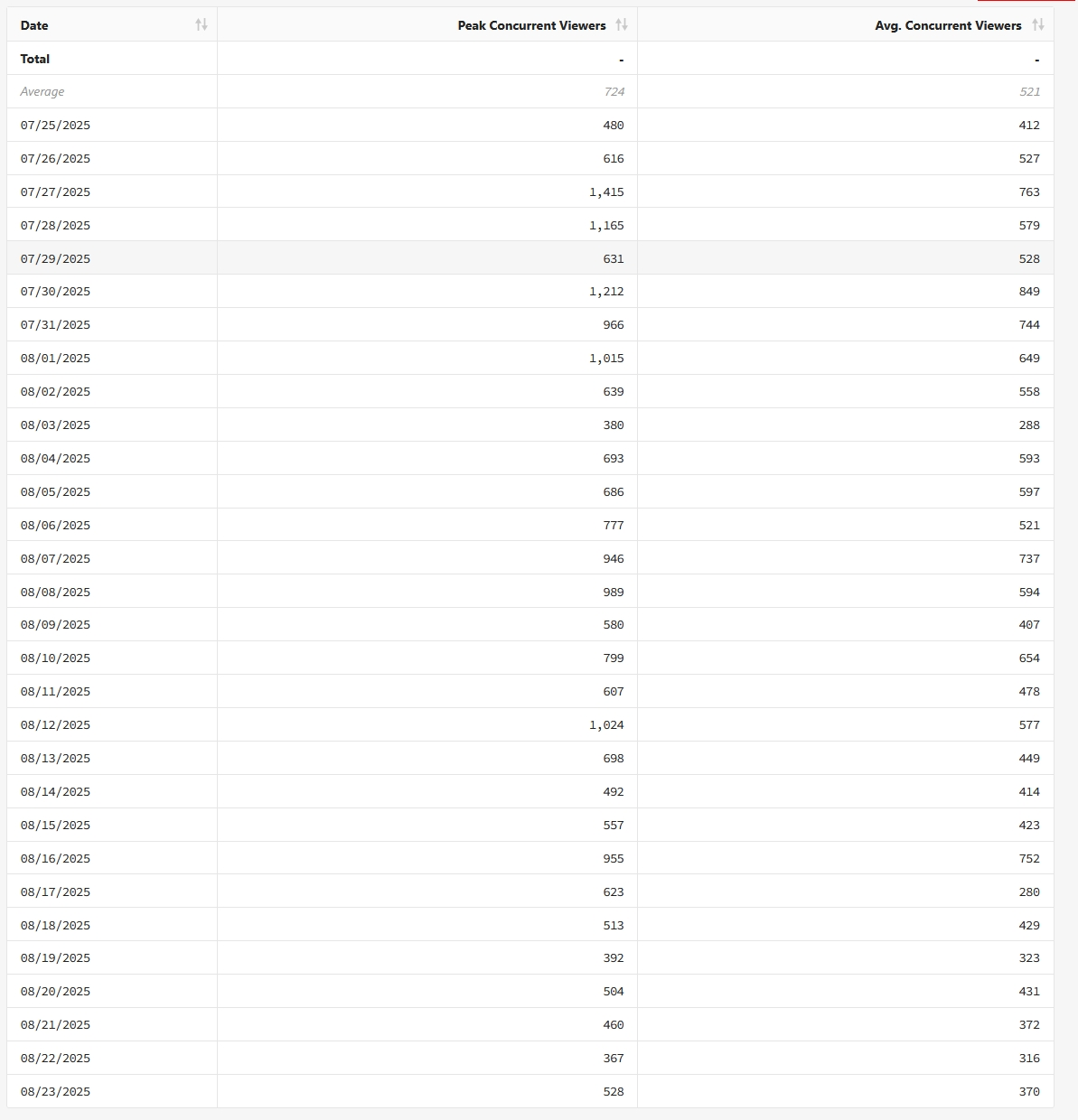 | Date | Peak Concurrent Viewers | Avg. Concurrent Viewers |
|---|---|---|
| Total | - | - |
| Average | 724 | 521 |
| 07/25/2025 | 480 | 412 |
| 07/26/2025 | 616 | 527 |
| 07/27/2025 | 1,415 | 763 |
| 07/28/2025 | 1,165 | 579 |
| 07/29/2025 | 631 | 528 |
| 07/30/2025 | 1,212 | 849 |
| 07/31/2025 | 966 | 744 |
| 08/01/2025 | 1,015 | 649 |
| 08/02/2025 | 639 | 558 |
| 08/03/2025 | 380 | 288 |
| 08/04/2025 | 693 | 593 |
| 08/05/2025 | 686 | 597 |
| 08/06/2025 | 777 | 521 |
| 08/07/2025 | 946 | 737 |
| 08/08/2025 | 989 | 594 |
| 08/09/2025 | 580 | 407 |
| 08/10/2025 | 799 | 654 |
| 08/11/2025 | 607 | 478 |
| 08/12/2025 | 1,024 | 577 |
| 08/13/2025 | 698 | 449 |
| 08/14/2025 | 492 | 414 |
| 08/15/2025 | 557 | 423 |
| 08/16/2025 | 955 | 752 |
| 08/17/2025 | 623 | 280 |
| 08/18/2025 | 513 | 429 |
| 08/19/2025 | 392 | 323 |
| 08/20/2025 | 504 | 431 |
| 08/21/2025 | 460 | 372 |
| 08/22/2025 | 367 | 316 |
| 08/23/2025 | 528 | 370 |